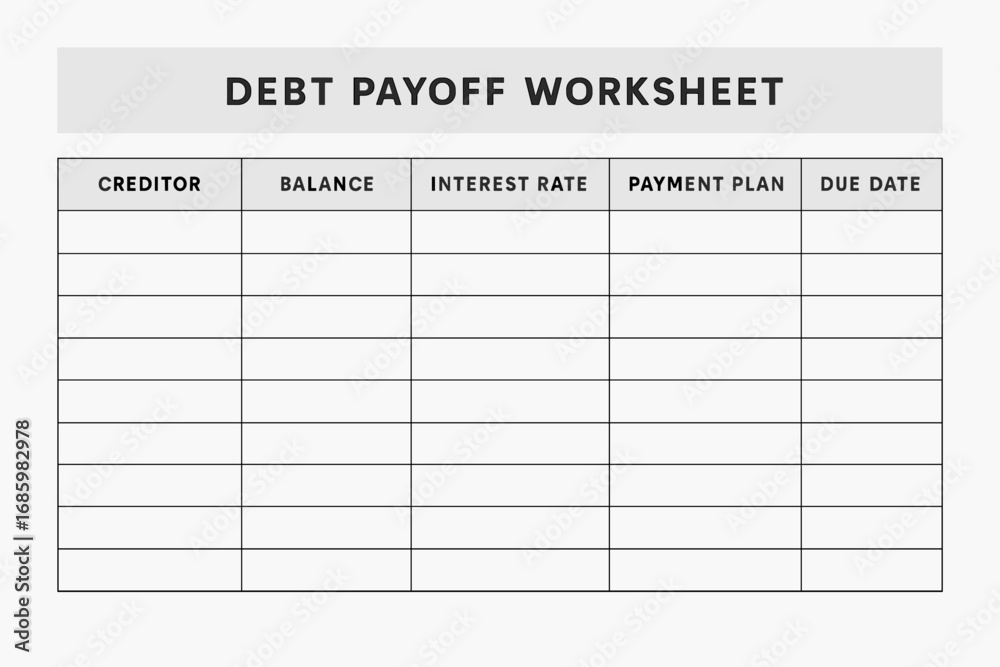 DEBT PAYOFF WORKSHEET

| CREDITOR | BALANCE | INTEREST RATE | PAYMENT PLAN | DUE DATE |
|---|---|---|---|---|
| | | | | |
| | | | | |
| | | | | |
| | | | | |
| | | | | |
| | | | | |
| | | | | |
| | | | | |
| | | | | |

Adobe Stock | #1685982978